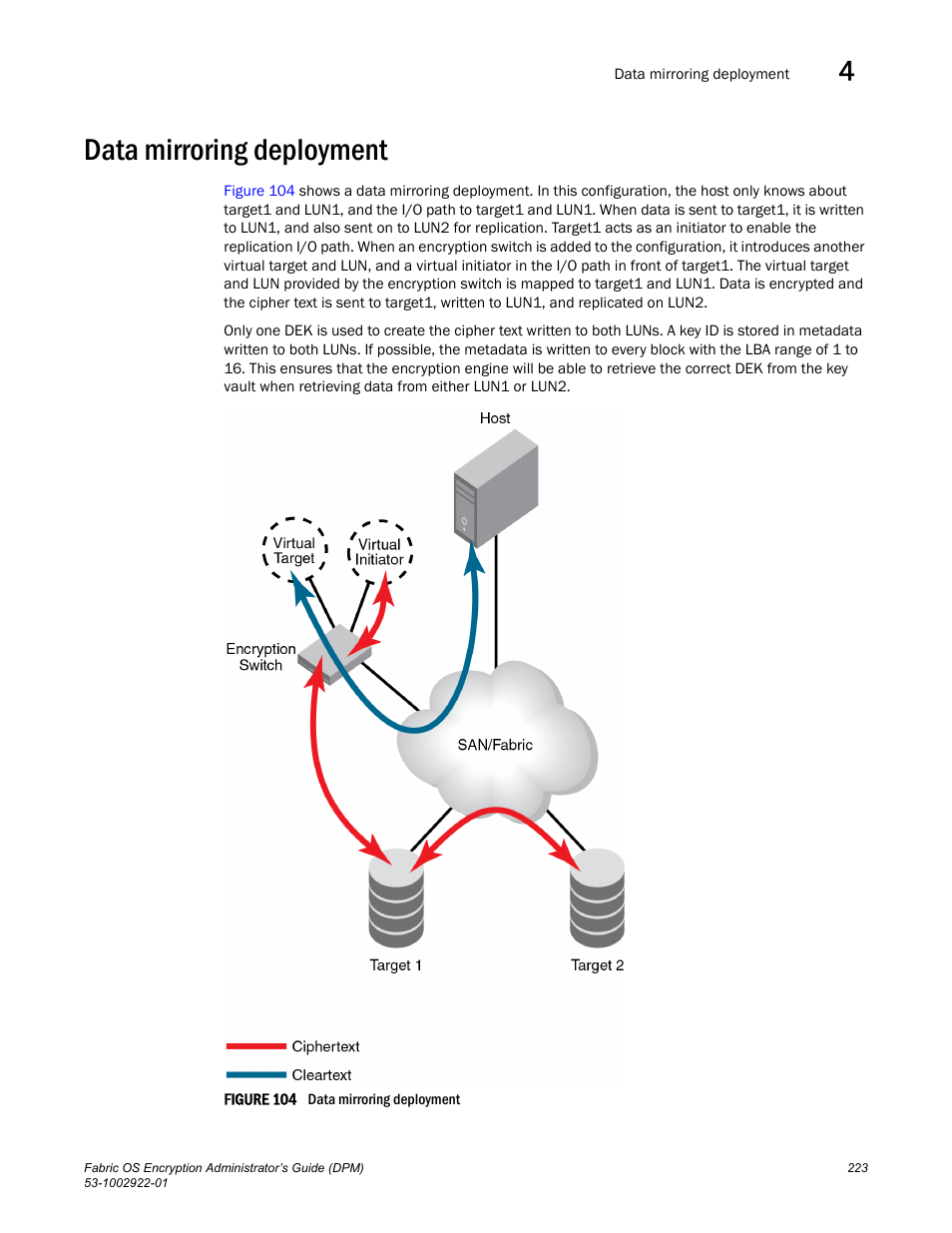 Data mirroring deployment 4

Data mirroring deployment

Figure 104 shows a data mirroring deployment. In this configuration, the host only knows about target1 and LUN1, and the I/O path to target1 and LUN1. When data is sent to target1, it is written to LUN1, and also sent on to LUN2 for replication. Target1 acts as an initiator to enable the replication I/O path. When an encryption switch is added to the configuration, it introduces another virtual target and LUN, and a virtual initiator in the I/O path in front of target1. The virtual target and LUN provided by the encryption switch is mapped to target1 and LUN1. Data is encrypted and the cipher text is sent to target1, written to LUN1, and replicated on LUN2.

Only one DEK is used to create the cipher text written to both LUNs. A key ID is stored in metadata written to both LUNs. If possible, the metadata is written to every block with the LBA range of 1 to 16. This ensures that the encryption engine will be able to retrieve the correct DEK from the key vault when retrieving data from either LUN1 or LUN2.

Host

Virtual Target

Virtual Initiator

Encryption Switch

SAN/Fabric

Target 1

Target 2

Ciphertext

Cleartext

FIGURE 104 Data mirroring deployment

Fabric OS Encryption Administrator's Guide (DPM)
53-1002922-01

223